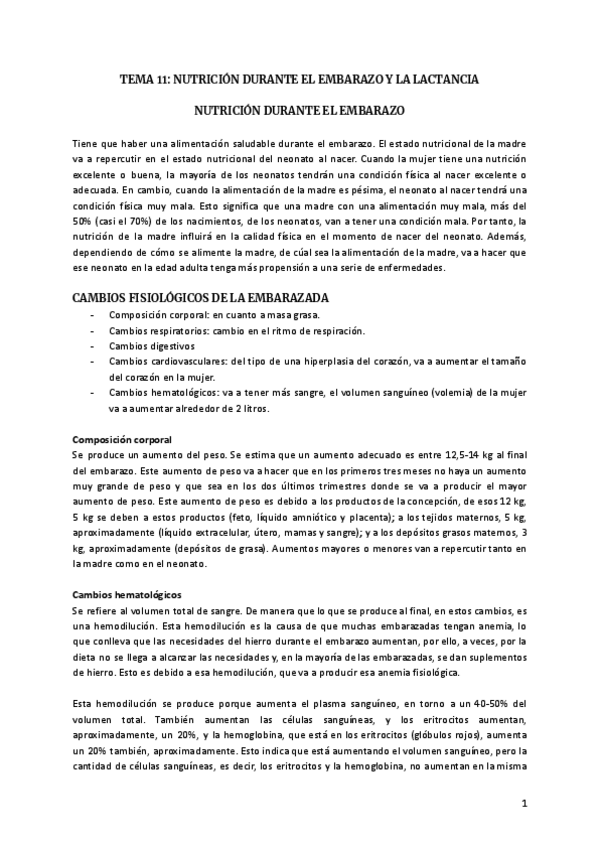 TEMA 11: NUTRICIÓN DURANTE EL EMBARAZO Y LA LACTANCIA

NUTRICIÓN DURANTE EL EMBARAZO

Tiene que haber una alimentación saludable durante el embarazo. El estado nutricional de la madre va a repercutir en el estado nutricional del neonato al nacer. Cuando la mujer tiene una nutrición excelente o buena, la mayoría de los neonatos tendrán una condición física al nacer excelente o adecuada. En cambio, cuando la alimentación de la madre es pésima, el neonato al nacer tendrá una condición física muy mala. Esto significa que una madre con una alimentación muy mala, más del 50% (casi el 70%) de los nacimientos, de los neonatos, van a tener una condición mala. Por tanto, la nutrición de la madre influirá en la calidad física en el momento de nacer del neonato. Además, dependiendo de cómo se alimente la madre, de cúal sea la alimentación de la madre, va a hacer que ese neonato en la edad adulta tenga más propensión a una serie de enfermedades.

CAMBIOS FISIOLÓGICOS DE LA EMBARAZADA

- Composición corporal: en cuanto a masa grasa.
- Cambios respiratorios: cambio en el ritmo de respiración.
- Cambios digestivos
- Cambios cardiovasculares: del tipo de una hiperplasia del corazón, va a aumentar el tamaño del corazón en la mujer.
- Cambios hematológicos: va a tener más sangre, el volumen sanguíneo (volemia) de la mujer va a aumentar alrededor de 2 litros.

Composición corporal
Se produce un aumento del peso. Se estima que un aumento adecuado es entre 12,5-14 kg al final del embarazo. Este aumento de peso va a hacer que en los primeros tres meses no haya un aumento muy grande de peso y que sea en los dos últimos trimestres donde se va a producir el mayor aumento de peso. Este aumento de peso es debido a los productos de la concepción, de esos 12 kg, 5 kg se deben a estos productos (feto, líquido amniótico y placenta); a los tejidos maternos, 5 kg, aproximadamente (líquido extracelular, útero, mamas y sangre); y a los depósitos grasos maternos, 3 kg, aproximadamente (depósitos de grasa). Aumentos mayores o menores van a repercutir tanto en la madre como en el neonato.

Cambios hematológicos
Se refiere al volumen total de sangre. De manera que lo que se produce al final, en estos cambios, es una hemodilución. Esta hemodilución es la causa de que muchas embarazadas tengan anemia, lo que conlleva que las necesidades del hierro durante el embarazo aumentan, por ello, a veces, por la dieta no se llega a alcanzar las necesidades y, en la mayoría de las embarazadas, se dan suplementos de hierro. Esto es debido a esa hemodilución, que va a producir esa anemia fisiológica.

Esta hemodilución se produce porque aumenta el plasma sanguíneo, en torno a un 40-50% del volumen total. También aumentan las células sanguíneas, y los eritrocitos aumentan, aproximadamente, un 20%, y la hemoglobina, que está en los eritrocitos (glóbulos rojos), aumenta un 20% también, aproximadamente. Esto indica que está aumentando el volumen sanguíneo, pero la cantidad de células sanguíneas, es decir, los eritrocitos y la hemoglobina, no aumentan en la misma

1